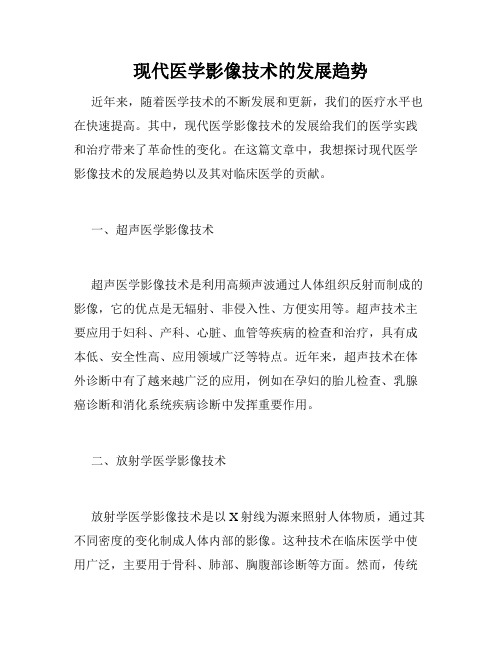 现代医学影像技术的发展趋势

近年来，随着医学技术的不断发展和更新，我们的医疗水平也在快速提高。其中，现代医学影像技术的发展给我们的医学实践和治疗带来了革命性的变化。在这篇文章中，我想探讨现代医学影像技术的发展趋势以及其对临床医学的贡献。

一、超声医学影像技术

超声医学影像技术是利用高频声波通过人体组织反射而制成的影像，它的优点是无辐射、非侵入性、方便实用等。超声技术主要应用于妇科、产科、心脏、血管等疾病的检查和治疗，具有成本低、安全性高、应用领域广泛等特点。近年来，超声技术在体外诊断中有了越来越广泛的应用，例如在孕妇的胎儿检查、乳腺癌诊断和消化系统疾病诊断中发挥重要作用。

二、放射学医学影像技术

放射学医学影像技术是以X射线为源来照射人体物质，通过其不同密度的变化制成人体内部的影像。这种技术在临床医学中使用广泛，主要用于骨科、肺部、胸腹部诊断等方面。然而，传统